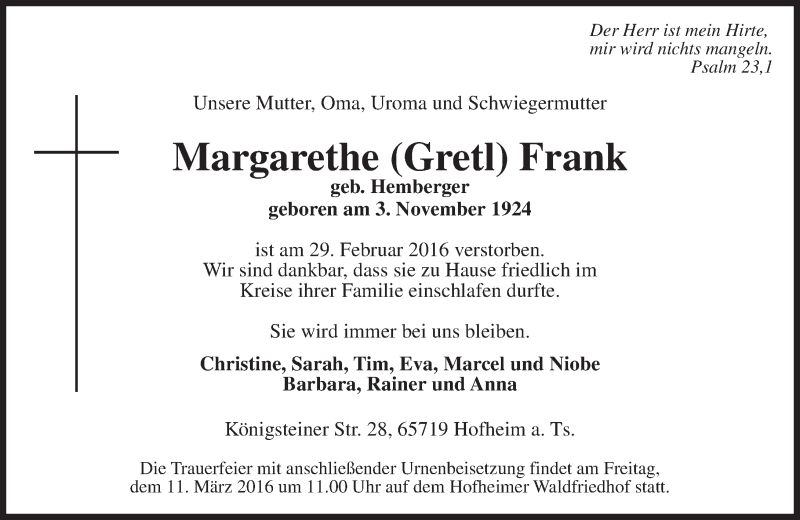 Der Herr ist mein Hirte,
mir wird nichts mangeln.
Psalm 23,1

Unsere Mutter, Oma, Uroma und Schwiegermutter

Margarethe (Gretl) Frank
geb. Hemberger
geboren am 3. November 1924

ist am 29. Februar 2016 verstorben.
Wir sind dankbar, dass sie zu Hause friedlich im Kreise ihrer Familie einschlafen durfte.

Sie wird immer bei uns bleiben.

Christine, Sarah, Tim, Eva, Marcel und Niobe
Barbara, Rainer und Anna

Königsteiner Str. 28, 65719 Hofheim a. Ts.

Die Trauerfeier mit anschließender Urnenbeisetzung findet am Freitag, dem 11. März 2016 um 11.00 Uhr auf dem Hofheimer Waldfriedhof statt.